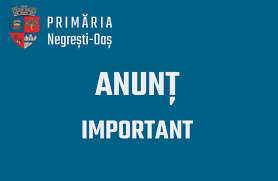 PRIMĂRIA
Negrești-Oaș

ANUNȚ

IMPORTANT